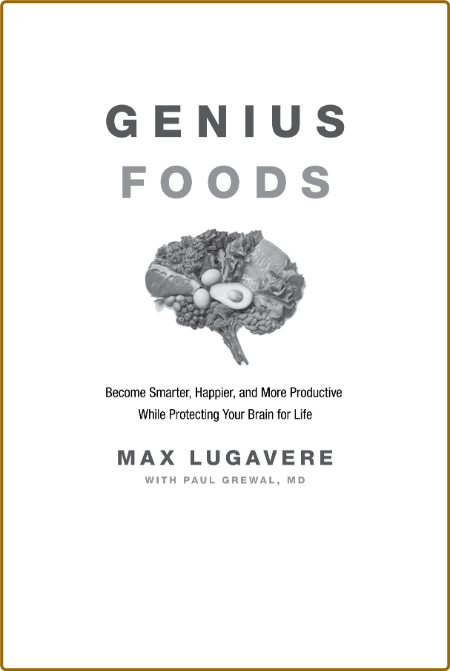 GENIUS
FOODS

Become Smarter, Happier, and More Productive
While Protecting Your Brain for Life

MAX LUGAVERE
WITH PAUL GREWAL, MD